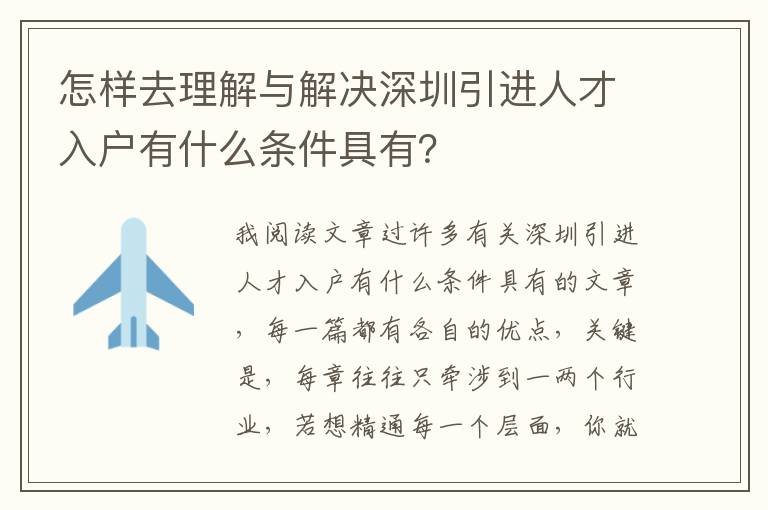 怎样去理解与解决深圳引进人才入户有什么条件具有?

我阅读文章过许多有关深圳引进人才入户有什么条件具有的文章，每一篇都有各自的优点，关键是，每章往往只牵涉到一两个行业，若想精通每一个层面，你就